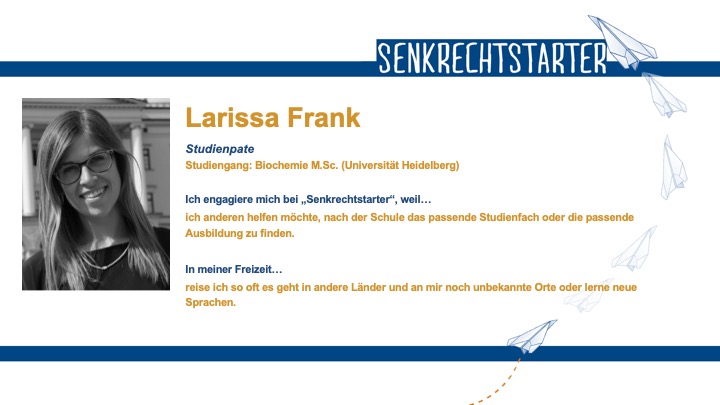 SENKRECHTSTARTER

Larissa Frank

Studienpate
Studiengang: Biochemie M.Sc. (Universität Heidelberg)

Ich engagiere mich bei „Senkrechtstarter“, weil…
ich anderen helfen möchte, nach der Schule das passende Studienfach oder die passende Ausbildung zu finden.

In meiner Freizeit…
reise ich so oft es geht in andere Länder und an mir noch unbekannte Orte oder lerne neue Sprachen.